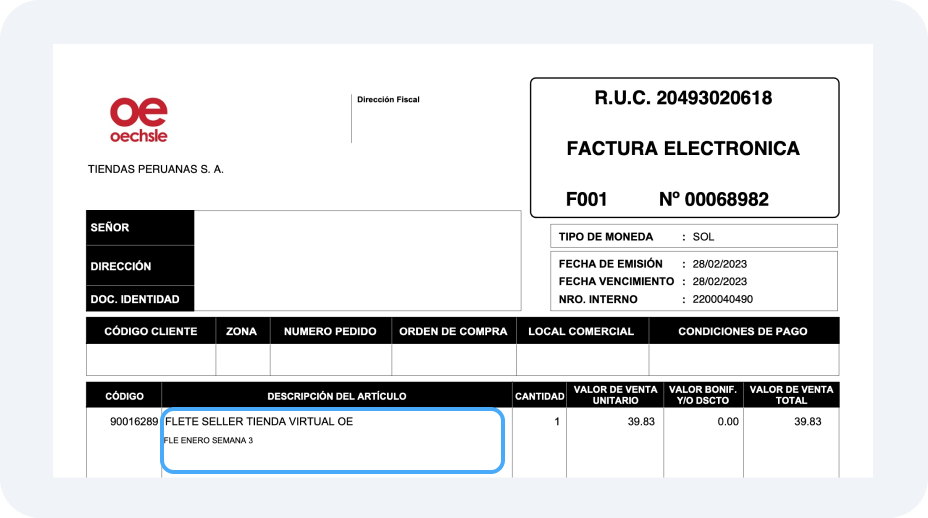 oe
oechsle

TIENDAS PERUANAS S. A.

Dirección Fiscal

R.U.C. 20493020618

FACTURA ELECTRONICA

F001 Nº 00068982

SEÑOR

DIRECCIÓN

DOC. IDENTIDAD

TIPO DE MONEDA : SOL

FECHA DE EMISIÓN : 28/02/2023
FECHA VENCIMIENTO : 28/02/2023
NRO. INTERNO : 2200040490

| CÓDIGO CLIENTE | ZONA | NUMERO PEDIDO | ORDEN DE COMPRA | LOCAL COMERCIAL | CONDICIONES DE PAGO |
|---|---|---|---|---|---|
| | | | | | |

| CÓDIGO | DESCRIPCIÓN DEL ARTÍCULO | CANTIDAD | VALOR DE VENTA UNITARIO | VALOR BONIF. Y/O DSCTO | VALOR DE VENTA TOTAL |
|---|---|---|---|---|---|
| 90016289 | FLETE SELLER TIENDA VIRTUAL OE FLE ENERO SEMANA 3 | 1 | 39.83 | 0.00 | 39.83 |